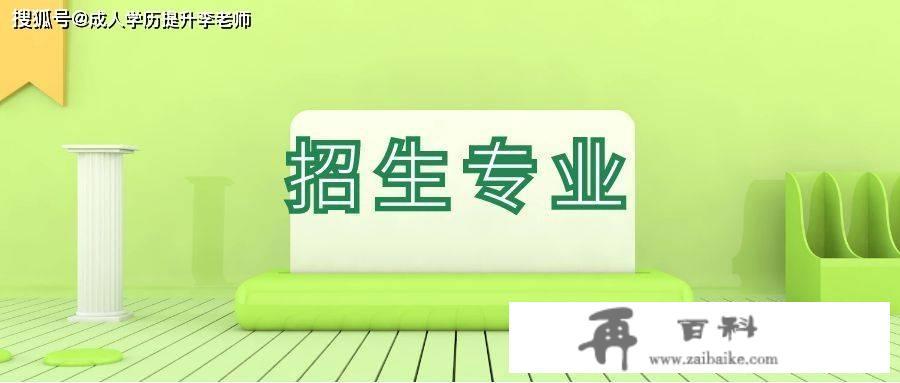 搜狐号@成人学历提升李老师

招生专业

再 百科
www.zaibaike.com